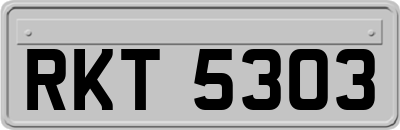 RKT 5303